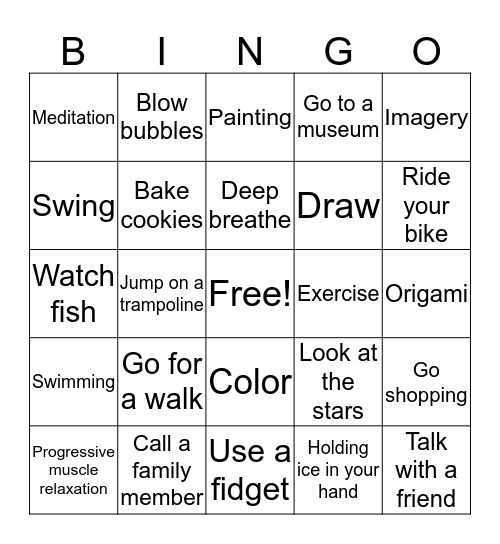 | B | I | N | G | O |
|---|---|---|---|---|
| Meditation | Blow bubbles | Painting | Go to a museum | Imagery |
| Swing | Bake cookies | Deep breathe | Draw | Ride your bike |
| Watch fish | Jump on a trampoline | Free! | Exercise | Origami |
| Swimming | Go for a walk | Color | Look at the stars | Go shopping |
| Progressive muscle relaxation | Call a family member | Use a fidget | Holding ice in your hand | Talk with a friend |